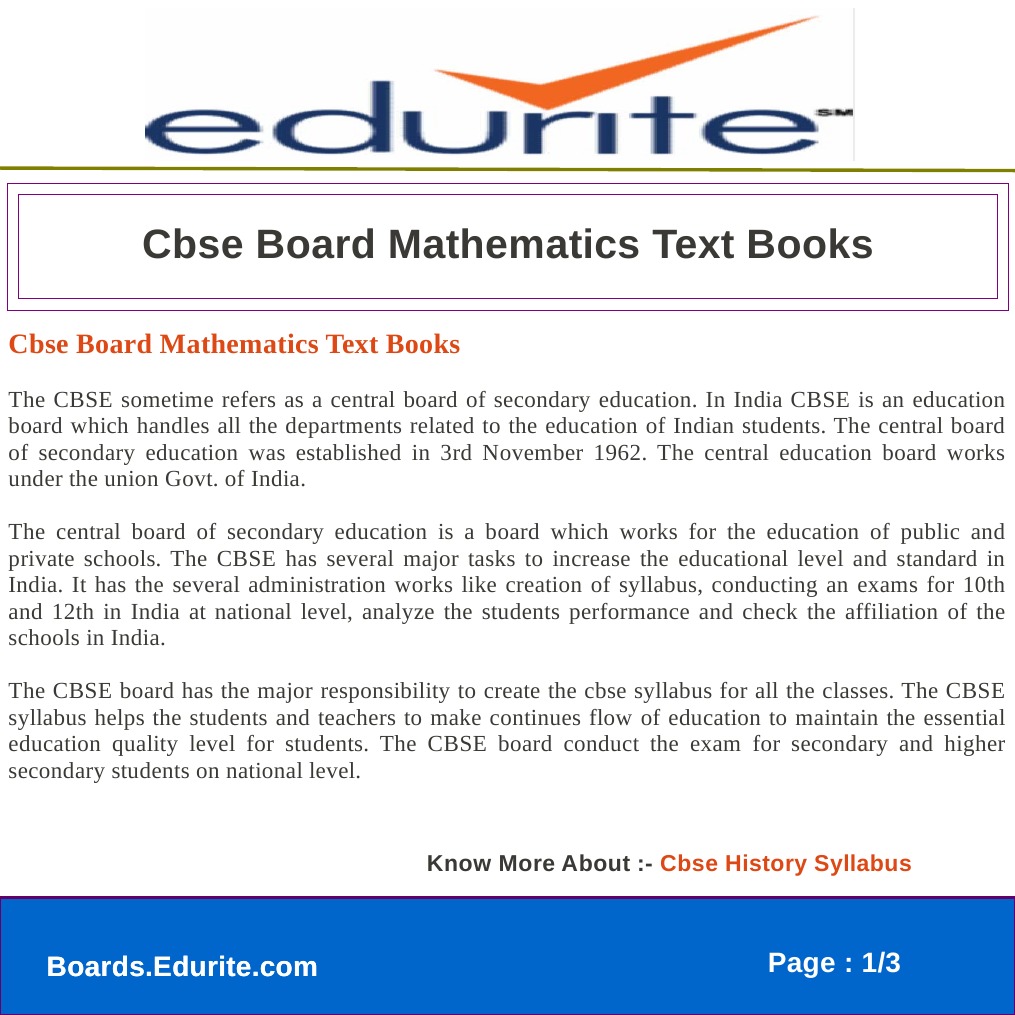 edurite SM

Cbse Board Mathematics Text Books

Cbse Board Mathematics Text Books

The CBSE sometime refers as a central board of secondary education. In India CBSE is an education board which handles all the departments related to the education of Indian students. The central board of secondary education was established in 3rd November 1962. The central education board works under the union Govt. of India.

The central board of secondary education is a board which works for the education of public and private schools. The CBSE has several major tasks to increase the educational level and standard in India. It has the several administration works like creation of syllabus, conducting an exams for 10th and 12th in India at national level, analyze the students performance and check the affiliation of the schools in India.

The CBSE board has the major responsibility to create the cbse syllabus for all the classes. The CBSE syllabus helps the students and teachers to make continues flow of education to maintain the essential education quality level for students. The CBSE board conduct the exam for secondary and higher secondary students on national level.

Know More About :- Cbse History Syllabus

Boards.Edurite.com

Page : 1/3